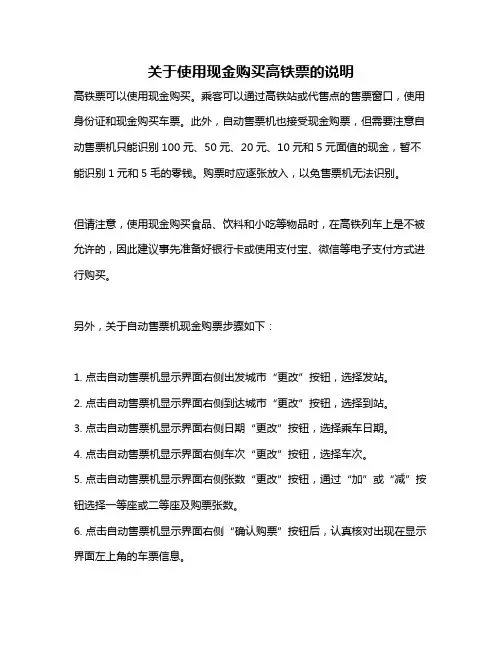 关于使用现金购买高铁票的说明

高铁票可以使用现金购买。乘客可以通过高铁站或代售点的售票窗口，使用身份证和现金购买车票。此外，自动售票机也接受现金购票，但需要注意自动售票机只能识别 100 元、50 元、20 元、10 元和 5 元面值的现金，暂不能识别 1 元和 5 毛的零钱。购票时应逐张放入，以免售票机无法识别。

但请注意，使用现金购买食品、饮料和小吃等物品时，在高铁列车上是不被允许的，因此建议事先准备好银行卡或使用支付宝、微信等电子支付方式进行购买。

另外，关于自动售票机现金购票步骤如下：

1. 点击自动售票机显示界面右侧出发城市“更改”按钮，选择发站。
2. 点击自动售票机显示界面右侧到达城市“更改”按钮，选择到站。
3. 点击自动售票机显示界面右侧日期“更改”按钮，选择乘车日期。
4. 点击自动售票机显示界面右侧车次“更改”按钮，选择车次。
5. 点击自动售票机显示界面右侧张数“更改”按钮，通过“加”或“减”按钮选择一等座或二等座及购票张数。
6. 点击自动售票机显示界面右侧“确认购票”按钮后，认真核对出现在显示界面左上角的车票信息。